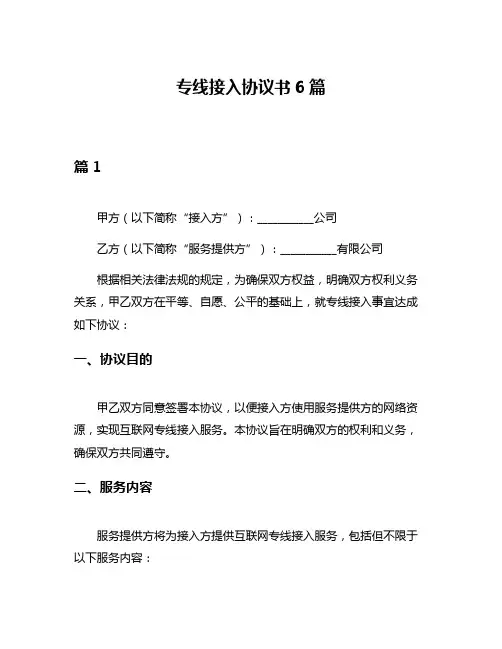 专线接入协议书 6 篇

篇 1

甲方（以下简称“接入方”）：__________公司

乙方（以下简称“服务提供方”）：__________有限公司

根据相关法律法规的规定，为确保双方权益，明确双方权利义务关系，甲乙双方在平等、自愿、公平的基础上，就专线接入事宜达成如下协议：

一、协议目的

甲乙双方同意签署本协议，以便接入方使用服务提供方的网络资源，实现互联网专线接入服务。本协议旨在明确双方的权利和义务，确保双方共同遵守。

二、服务内容

服务提供方将为接入方提供互联网专线接入服务，包括但不限于以下服务内容：